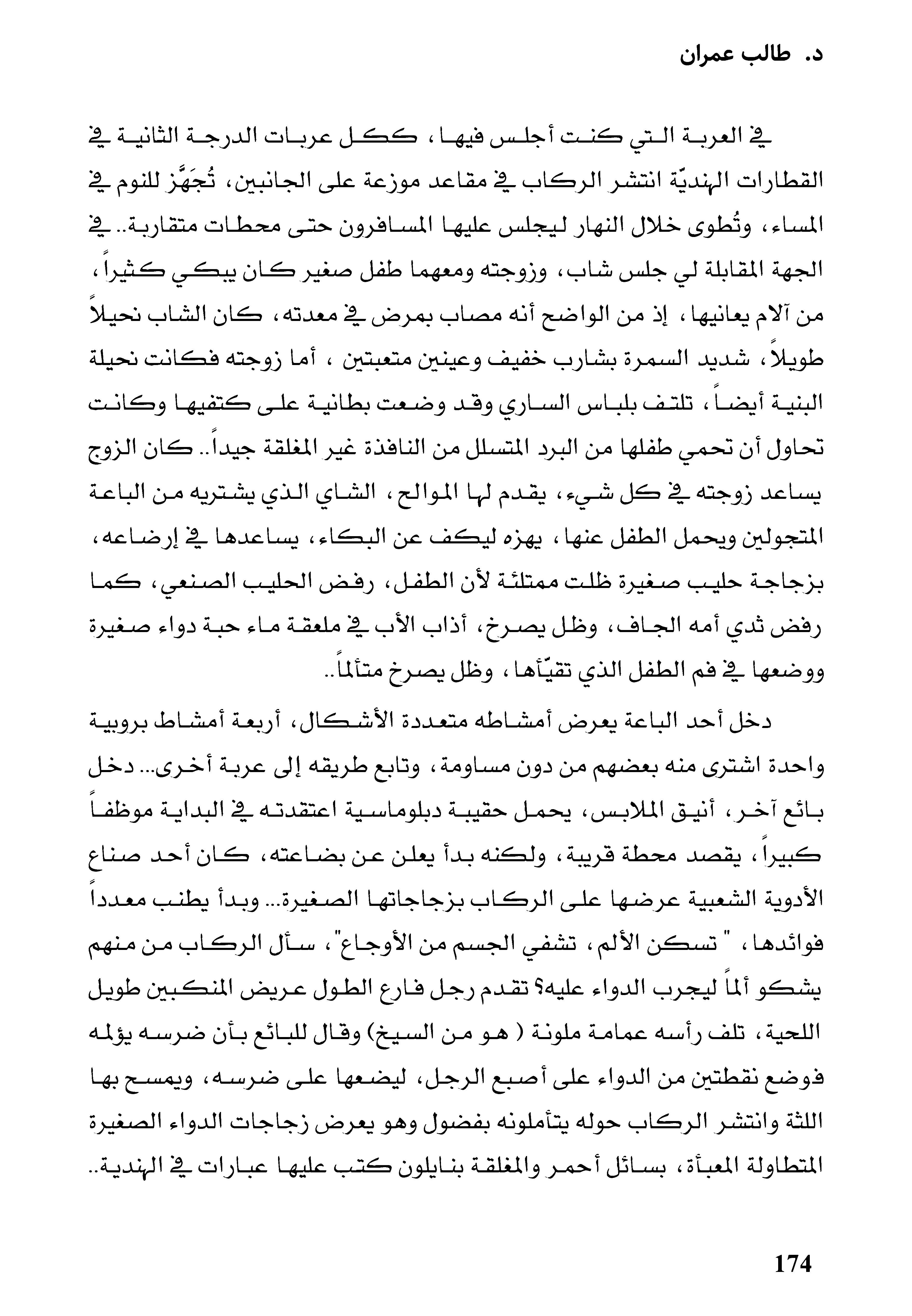 د. طالب عمران

في العربة التي كنت أجلس فيها، ككل عربات الدرجة الثانية في القطارات الهنديّة انتشر الركاب في مقاعد موزعة على الجانبين، تُجَهَّز للنوم في المساء، وتُطوى خلال النهار ليجلس عليها المسافرون حتى محطات متقاربة.. في الجهة المقابلة لي جلس شاب، وزوجته ومعهما طفل صغير كان يبكي كثيراً، من آلام يعانيها، إذ من الواضح أنه مصاب بمرض في معدته، كان الشاب نحيلاً طويلاً، شديد السمرة بشارب خفيف وعينين متعبتين ، أما زوجته فكانت نحيلة البنية أيضاً، تلتف بلباس الساري وقد وضعت بطانية على كتفيها وكانت تحاول أن تحمي طفلها من البرد المتسلل من النافذة غير المغلقة جيداً.. كان الزوج يساعد زوجته في كل شيء، يقدم لها الموالح، الشاي الذي يشتريه من الباعة المتجولين ويحمل الطفل عنها، يهزه ليكف عن البكاء، يساعدها في إرضاعه، بزجاجة حليب صغيرة ظلت ممتلئة لأن الطفل، رفض الحليب الصنعي، كما رفض ثدي أمه الجاف، وظل يصرخ، أذاب الأب في ملعقة ماء حبة دواء صغيرة ووضعها في فم الطفل الذي تقيّأها، وظل يصرخ متألماً..

دخل أحد الباعة يعرض أمشاطه متعددة الأشكال، أربعة أمشاط بروبية واحدة اشترى منه بعضهم من دون مساومة، وتابع طريقه إلى عربة أخرى... دخل بائع آخر، أنيق الملابس، يحمل حقيبة دبلوماسية اعتقدته في البداية موظفاً كبيراً، يقصد محطة قريبة، ولكنه بدأ يعلن عن بضاعته، كان أحد صناع الأدوية الشعبية عرضها على الركاب بزجاجاتها الصغيرة... وبدأ يطنب معدداً فوائدها، " تسكن الألم، تشفي الجسم من الأوجاع"، سأل الركاب من منهم يشكو ألماً ليجرب الدواء عليه؟ تقدم رجل فارع الطول عريض المنكبين طويل اللحية، تلف رأسه عمامة ملونة ( هو من السيخ) وقال للبائع بأن ضرسه يؤلمه فوضع نقطتين من الدواء على أصبع الرجل، ليضعها على ضرسه، ويمسح بها اللثة وانتشر الركاب حوله يتأملونه بفضول وهو يعرض زجاجات الدواء الصغيرة المتطاولة المعبأة، بسائل أحمر والمغلقة بنايلون كتب عليها عبارات في الهندية..

174